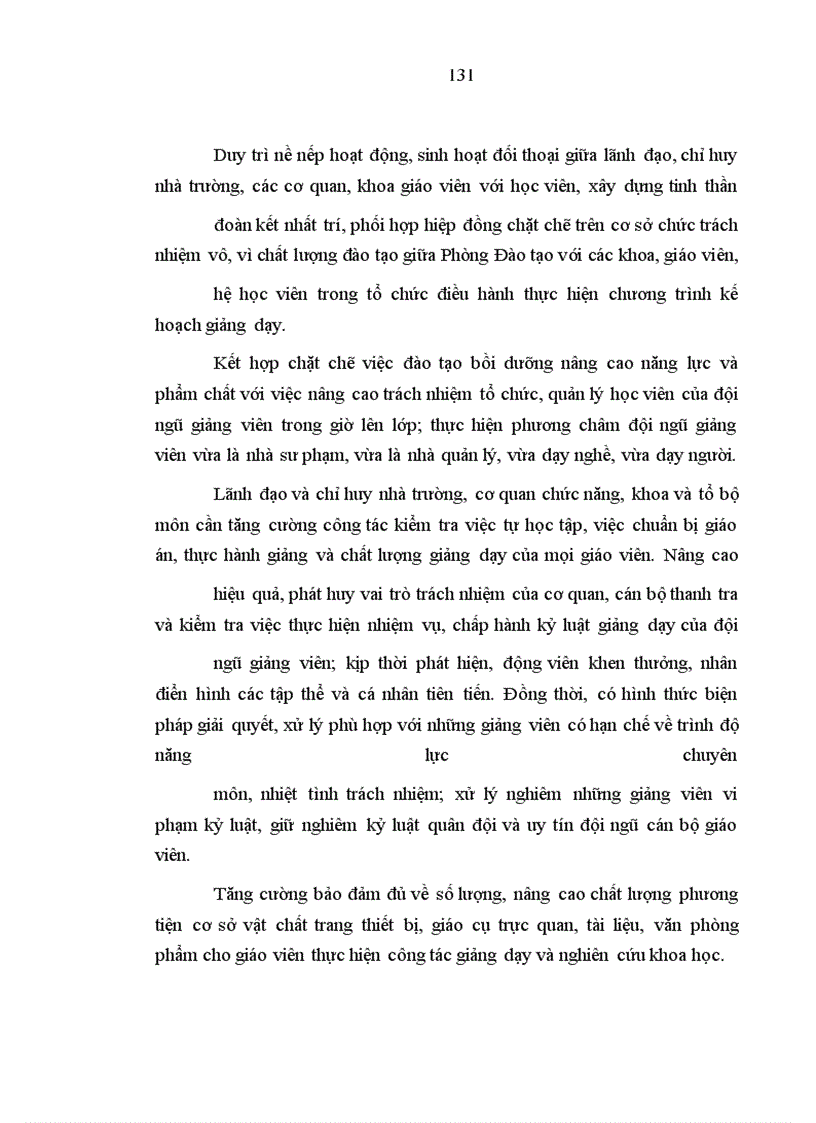 131

Duy trì nề nếp hoạt động, sinh hoạt đối thoại giữa lãnh đạo, chỉ huy nhà trường, các cơ quan, khoa giáo viên với học viên, xây dựng tinh thần đoàn kết nhất trí, phối hợp hiệp đồng chặt chẽ trên cơ sở chức trách nhiệm vô, vì chất lượng đào tạo giữa Phòng Đào tạo với các khoa, giáo viên, hệ học viên trong tổ chức điều hành thực hiện chương trình kế hoạch giảng dạy.

Kết hợp chặt chẽ việc đào tạo bồi dưỡng nâng cao năng lực và phẩm chất với việc nâng cao trách nhiệm tổ chức, quản lý học viên của đội ngũ giảng viên trong giờ lên lớp; thực hiện phương châm đội ngũ giảng viên vừa là nhà sư phạm, vừa là nhà quản lý, vừa dạy nghề, vừa dạy người.

Lãnh đạo và chỉ huy nhà trường, cơ quan chức năng, khoa và tổ bộ môn cần tăng cường công tác kiểm tra việc tự học tập, việc chuẩn bị giáo án, thực hành giảng và chất lượng giảng dạy của mọi giáo viên. Nâng cao hiệu quả, phát huy vai trò trách nhiệm của cơ quan, cán bộ thanh tra và kiểm tra việc thực hiện nhiệm vụ, chấp hành kỷ luật giảng dạy của đội ngũ giảng viên; kịp thời phát hiện, động viên khen thưởng, nhân điển hình các tập thể và cá nhân tiên tiến. Đồng thời, có hình thức biện pháp giải quyết, xử lý phù hợp với những giảng viên có hạn chế về trình độ năng lực chuyên môn, nhiệt tình trách nhiệm; xử lý nghiêm những giảng viên vi phạm kỷ luật, giữ nghiêm kỷ luật quân đội và uy tín đội ngũ cán bộ giáo viên.

Tăng cường bảo đảm đủ về số lượng, nâng cao chất lượng phương tiện cơ sở vật chất trang thiết bị, giáo cụ trực quan, tài liệu, văn phòng phẩm cho giáo viên thực hiện công tác giảng dạy và nghiên cứu khoa học.